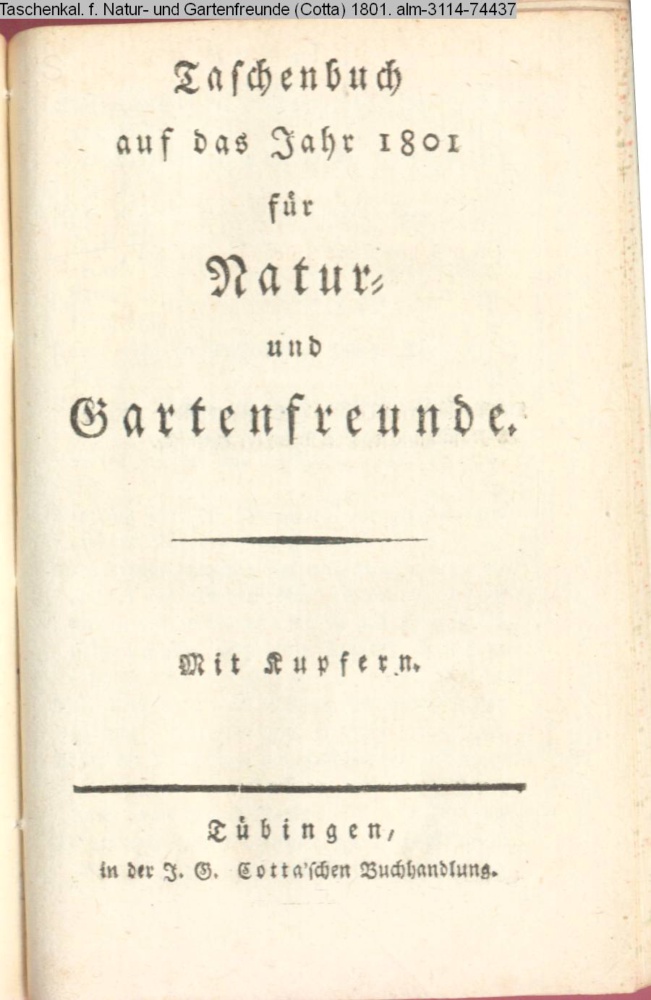 Taschenkal. f. Natur- und Gartenfreunde (Cotta) 1801. alm-3114-74437

Taschenbuch
auf das Jahr 1801
für
Natur-
und
Gartenfreunde.

Mit Kupfern.

Tübingen,
in der J. G. Cotta'schen Buchhandlung.